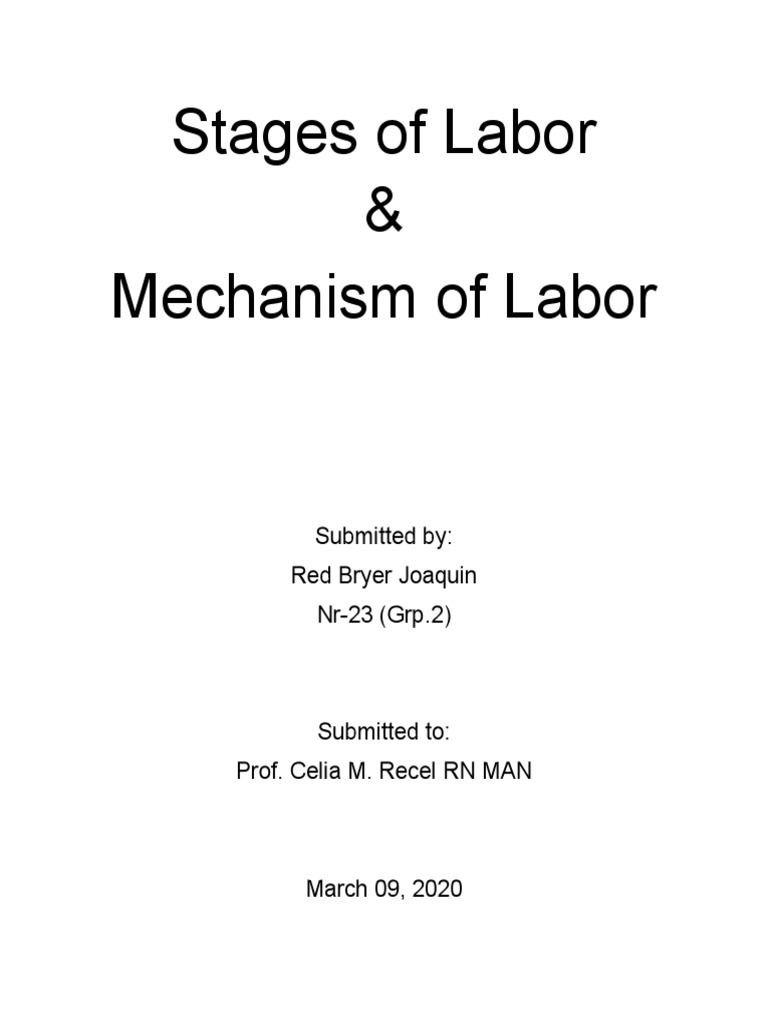 Stages of Labor
&
Mechanism of Labor

Submitted by:
Red Bryer Joaquin
Nr-23 (Grp.2)

Submitted to:
Prof. Celia M. Recel RN MAN

March 09, 2020